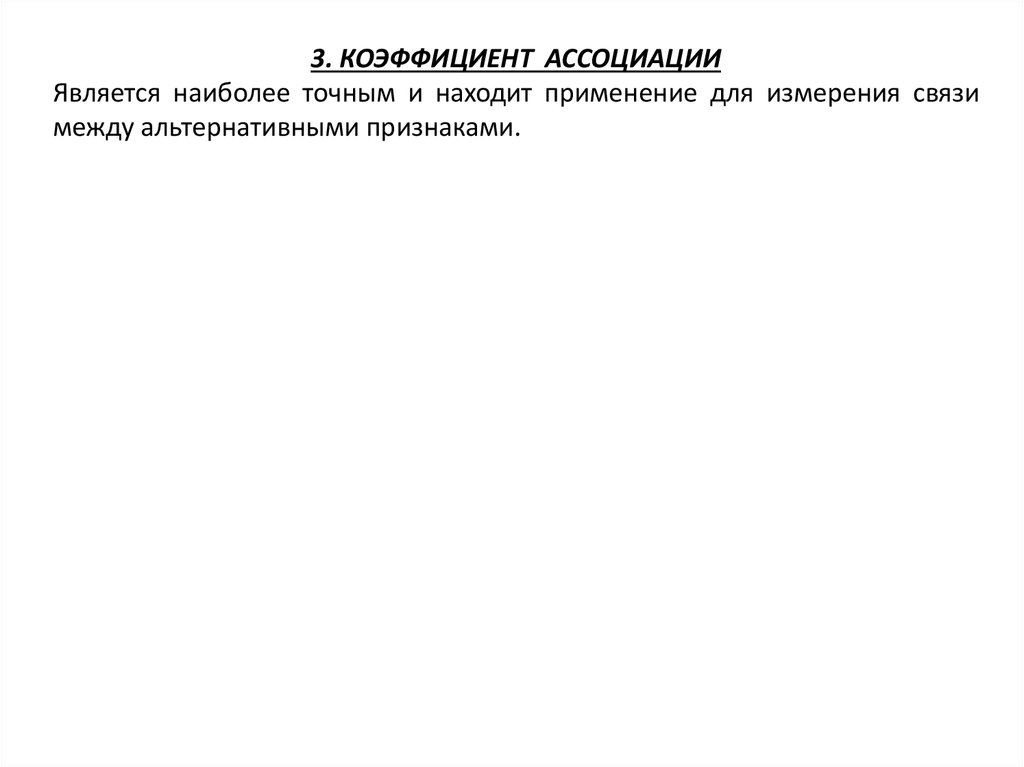 3. КОЭФФИЦИЕНТ АССОЦИАЦИИ

Является наиболее точным и находит применение для измерения связи между альтернативными признаками.